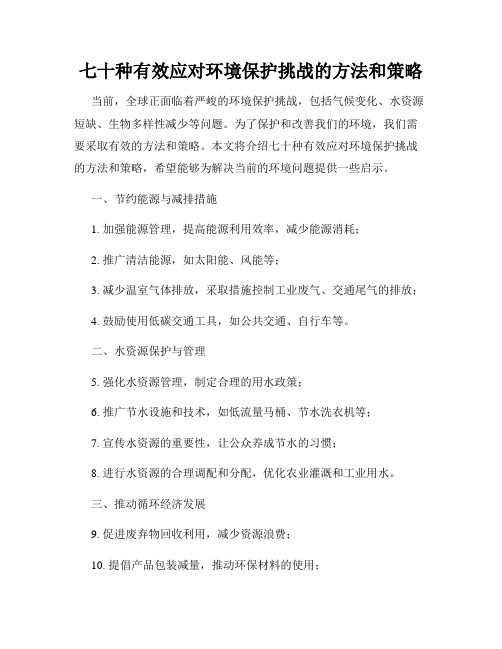 七十种有效应对环境保护挑战的方法和策略

当前，全球正面临着严峻的环境保护挑战，包括气候变化、水资源短缺、生物多样性减少等问题。为了保护和改善我们的环境，我们需要采取有效的方法和策略。本文将介绍七十种有效应对环境保护挑战的方法和策略，希望能够为解决当前的环境问题提供一些启示。

一、节约能源与减排措施

1. 加强能源管理，提高能源利用效率，减少能源消耗；

2. 推广清洁能源，如太阳能、风能等；

3. 减少温室气体排放，采取措施控制工业废气、交通尾气的排放；

4. 鼓励使用低碳交通工具，如公共交通、自行车等。

二、水资源保护与管理

5. 强化水资源管理，制定合理的用水政策；

6. 推广节水设施和技术，如低流量马桶、节水洗衣机等；

7. 宣传水资源的重要性，让公众养成节水的习惯；

8. 进行水资源的合理调配和分配，优化农业灌溉和工业用水。

三、推动循环经济发展

9. 促进废弃物回收利用，减少资源浪费；

10. 提倡产品包装减量，推动环保材料的使用；